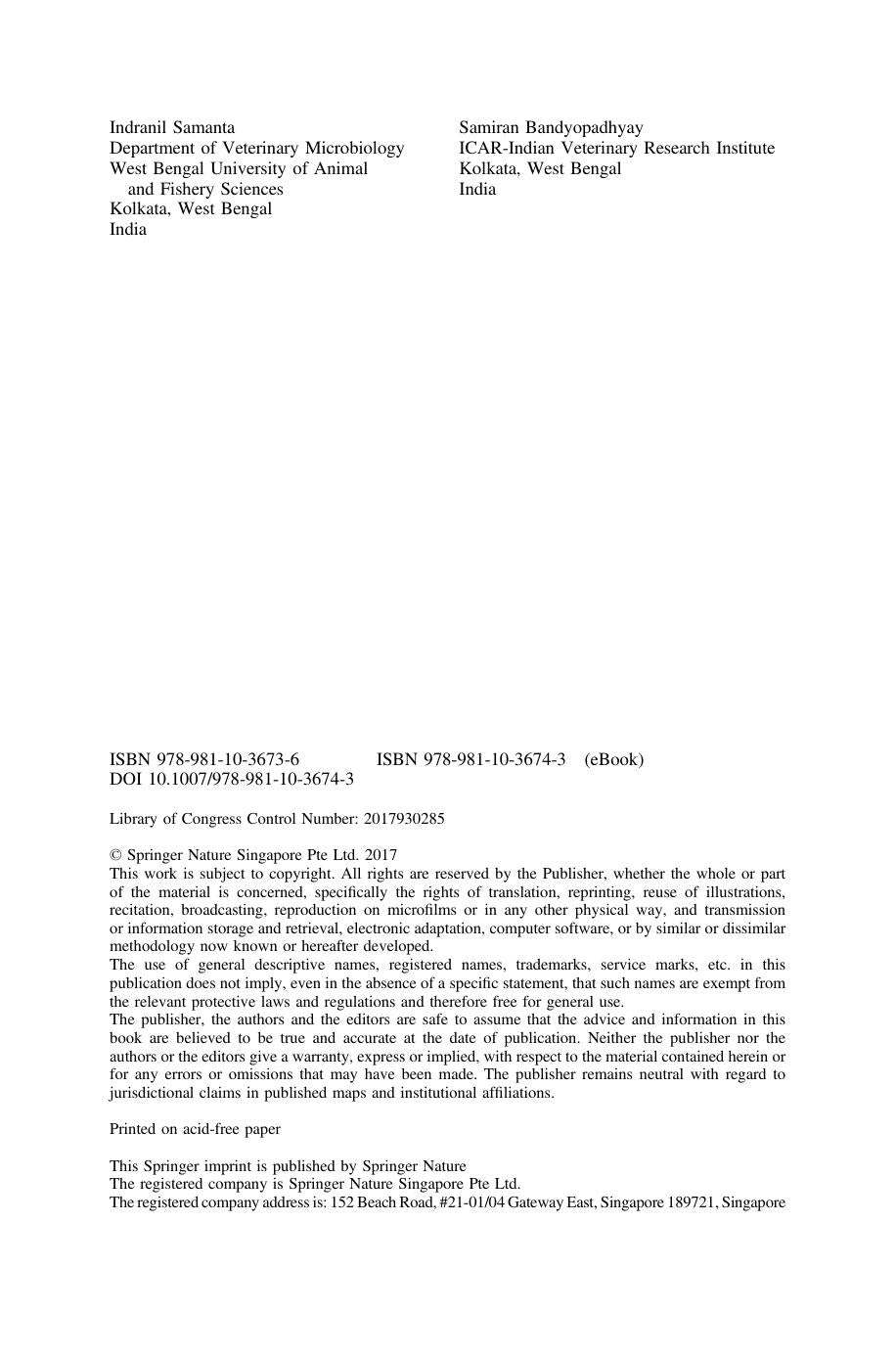 Indranil Samanta
Department of Veterinary Microbiology
West Bengal University of Animal and Fishery Sciences
Kolkata, West Bengal
India

Samiran Bandyopadhyay
ICAR-Indian Veterinary Research Institute
Kolkata, West Bengal
India

ISBN 978-981-10-3673-6 ISBN 978-981-10-3674-3 (eBook)
DOI 10.1007/978-981-10-3674-3

Library of Congress Control Number: 2017930285

© Springer Nature Singapore Pte Ltd. 2017
This work is subject to copyright. All rights are reserved by the Publisher, whether the whole or part of the material is concerned, specifically the rights of translation, reprinting, reuse of illustrations, recitation, broadcasting, reproduction on microfilms or in any other physical way, and transmission or information storage and retrieval, electronic adaptation, computer software, or by similar or dissimilar methodology now known or hereafter developed.
The use of general descriptive names, registered names, trademarks, service marks, etc. in this publication does not imply, even in the absence of a specific statement, that such names are exempt from the relevant protective laws and regulations and therefore free for general use.
The publisher, the authors and the editors are safe to assume that the advice and information in this book are believed to be true and accurate at the date of publication. Neither the publisher nor the authors or the editors give a warranty, express or implied, with respect to the material contained herein or for any errors or omissions that may have been made. The publisher remains neutral with regard to jurisdictional claims in published maps and institutional affiliations.

Printed on acid-free paper

This Springer imprint is published by Springer Nature
The registered company is Springer Nature Singapore Pte Ltd.
The registered company address is: 152 Beach Road, #21-01/04 Gateway East, Singapore 189721, Singapore